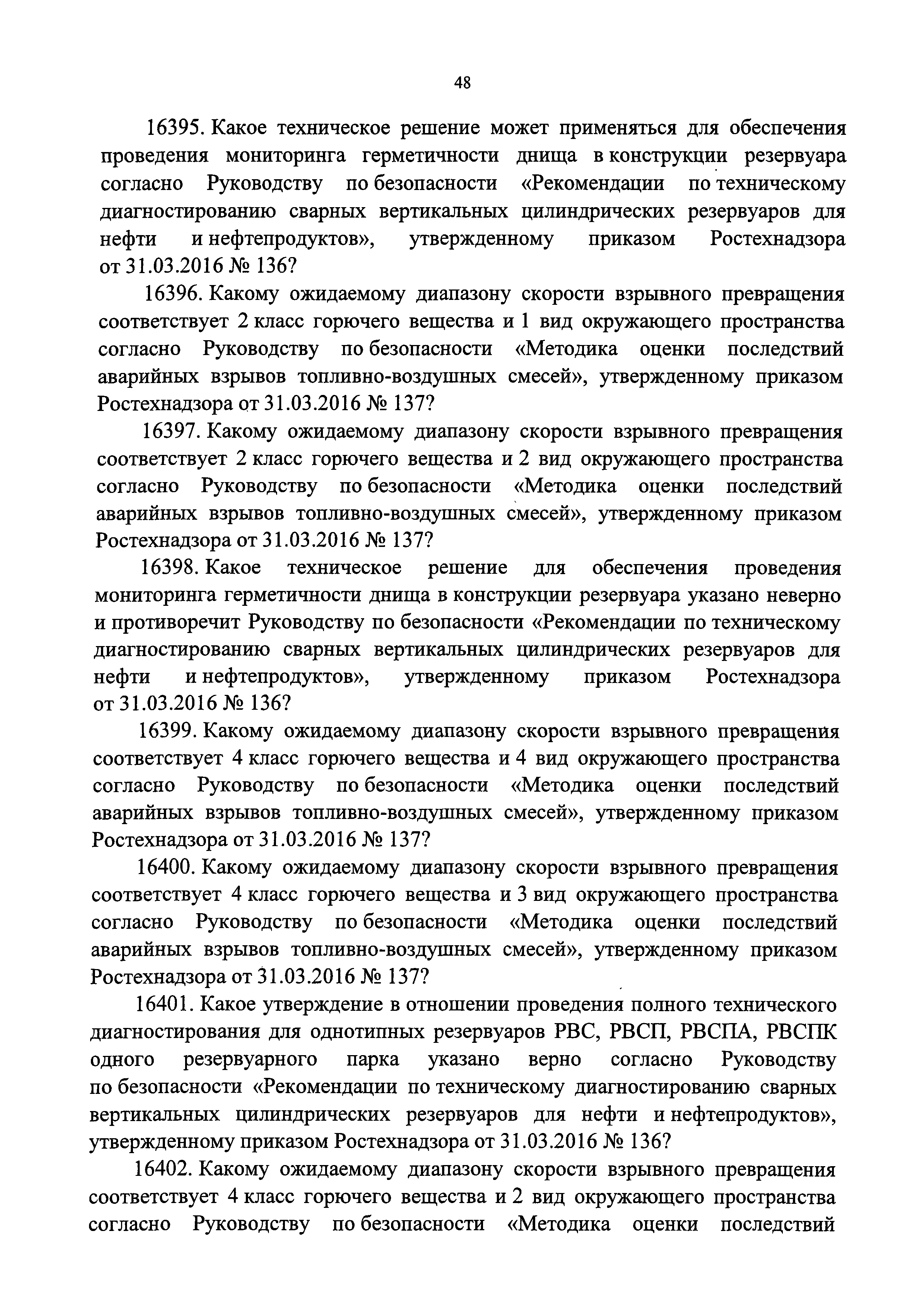 48

16395. Какое техническое решение может применяться для обеспечения проведения мониторинга герметичности днища в конструкции резервуара согласно Руководству по безопасности «Рекомендации по техническому диагностированию сварных вертикальных цилиндрических резервуаров для нефти и нефтепродуктов», утвержденному приказом Ростехнадзора от 31.03.2016 № 136?

16396. Какому ожидаемому диапазону скорости взрывного превращения соответствует 2 класс горючего вещества и 1 вид окружающего пространства согласно Руководству по безопасности «Методика оценки последствий аварийных взрывов топливно-воздушных смесей», утвержденному приказом Ростехнадзора от 31.03.2016 № 137?

16397. Какому ожидаемому диапазону скорости взрывного превращения соответствует 2 класс горючего вещества и 2 вид окружающего пространства согласно Руководству по безопасности «Методика оценки последствий аварийных взрывов топливно-воздушных смесей», утвержденному приказом Ростехнадзора от 31.03.2016 № 137?

16398. Какое техническое решение для обеспечения проведения мониторинга герметичности днища в конструкции резервуара указано неверно и противоречит Руководству по безопасности «Рекомендации по техническому диагностированию сварных вертикальных цилиндрических резервуаров для нефти и нефтепродуктов», утвержденному приказом Ростехнадзора от 31.03.2016 № 136?

16399. Какому ожидаемому диапазону скорости взрывного превращения соответствует 4 класс горючего вещества и 4 вид окружающего пространства согласно Руководству по безопасности «Методика оценки последствий аварийных взрывов топливно-воздушных смесей», утвержденному приказом Ростехнадзора от 31.03.2016 № 137?

16400. Какому ожидаемому диапазону скорости взрывного превращения соответствует 4 класс горючего вещества и 3 вид окружающего пространства согласно Руководству по безопасности «Методика оценки последствий аварийных взрывов топливно-воздушных смесей», утвержденному приказом Ростехнадзора от 31.03.2016 № 137?

16401. Какое утверждение в отношении проведения полного технического диагностирования для однотипных резервуаров РВС, РВСП, РВСПА, РВСПК одного резервуарного парка указано верно согласно Руководству по безопасности «Рекомендации по техническому диагностированию сварных вертикальных цилиндрических резервуаров для нефти и нефтепродуктов», утвержденному приказом Ростехнадзора от 31.03.2016 № 136?

16402. Какому ожидаемому диапазону скорости взрывного превращения соответствует 4 класс горючего вещества и 2 вид окружающего пространства согласно Руководству по безопасности «Методика оценки последствий